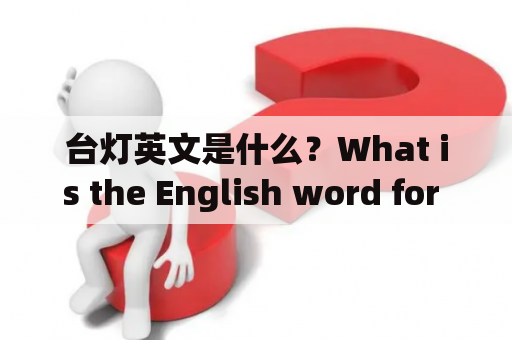 台灯英文是什么？What is the English word for